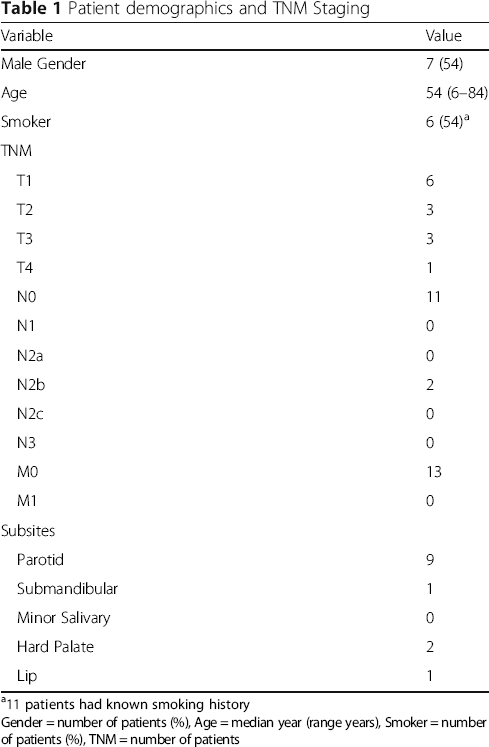 Table 1 Patient demographics and TNM Staging

| Variable | Value |
|---|---|
| Male Gender | 7 (54) |
| Age | 54 (6–84) |
| Smoker | 6 (54)$^{a}$ |
| TNM | |
| T1 | 6 |
| T2 | 3 |
| T3 | 3 |
| T4 | 1 |
| N0 | 11 |
| N1 | 0 |
| N2a | 0 |
| N2b | 2 |
| N2c | 0 |
| N3 | 0 |
| M0 | 13 |
| M1 | 0 |
| Subsites | |
| Parotid | 9 |
| Submandibular | 1 |
| Minor Salivary | 0 |
| Hard Palate | 2 |
| Lip | 1 |

$^{a}$11 patients had known smoking history
Gender = number of patients (%), Age = median year (range years), Smoker = number of patients (%), TNM = number of patients